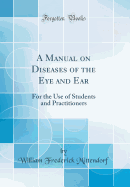 Forgotten Books

A Manual on Diseases of the Eye and Ear

For the Use of Students and Practitioners

by

William Frederick Mittendorf